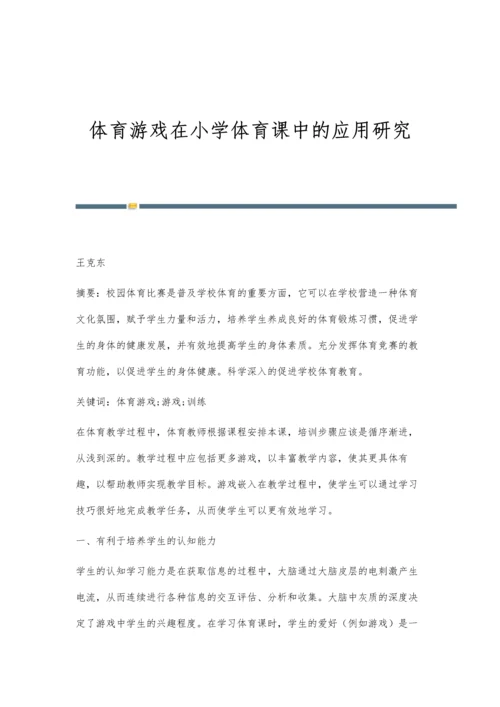 体育游戏在小学体育课中的应用研究

王克东

摘要：校园体育比赛是普及学校体育的重要方面，它可以在学校营造一种体育文化氛围，赋予学生力量和活力，培养学生养成良好的体育锻炼习惯，促进学生的身体的健康发展，并有效地提高学生的身体素质。充分发挥体育竞赛的教育功能，以促进学生的身体健康。科学深入的促进学校体育教育。

关键词：体育游戏;游戏;训练

在体育教学过程中，体育教师根据课程安排本课，培训步骤应该是循序渐进，从浅到深的。教学过程中应包括更多游戏，以丰富教学内容，使其更具体有趣，以帮助教师实现教学目标。游戏嵌入在教学过程中，使学生可以通过学习技巧很好地完成教学任务，从而使学生可以更有效地学习。

一、有利于培养学生的认知能力

学生的认知学习能力是在获取信息的过程中，大脑通过大脑皮层的电刺激产生电流，从而连续进行各种信息的交互评估、分析和收集。大脑中灰质的深度决定了游戏中学生的兴趣程度。在学习体育课时，学生的爱好（例如游戏）是一